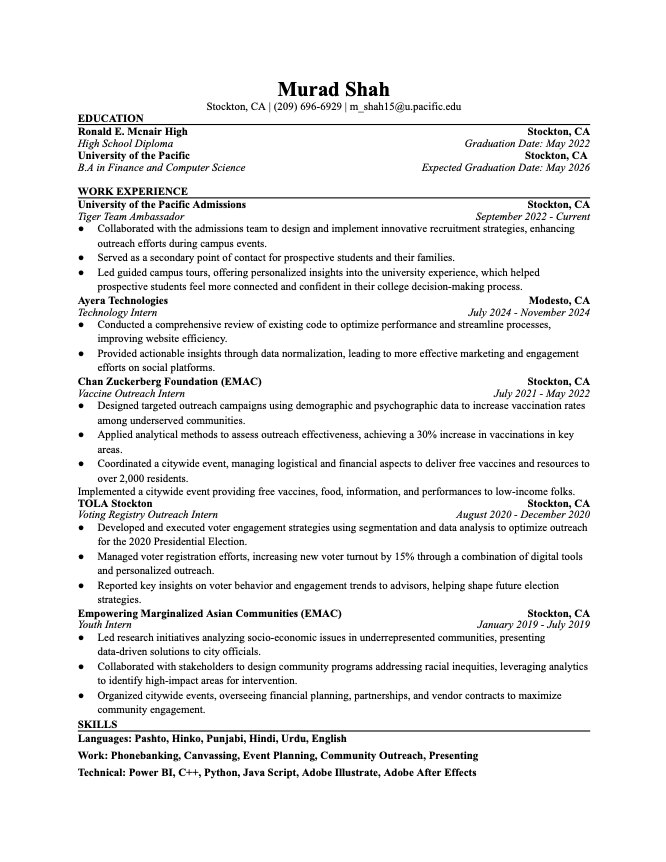 Murad Shah
Stockton, CA | (209) 696-6929 | m_shah15@u.pacific.edu

EDUCATION
Ronald E. Mcnair High Stockton, CA
High School Diploma Graduation Date: May 2022
University of the Pacific Stockton, CA
B.A in Finance and Computer Science Expected Graduation Date: May 2026

WORK EXPERIENCE
University of the Pacific Admissions Stockton, CA
Tiger Team Ambassador September 2022 - Current
• Collaborated with the admissions team to design and implement innovative recruitment strategies, enhancing outreach efforts during campus events.
• Served as a secondary point of contact for prospective students and their families.
• Led guided campus tours, offering personalized insights into the university experience, which helped prospective students feel more connected and confident in their college decision-making process.

Ayera Technologies Modesto, CA
Technology Intern July 2024 - November 2024
• Conducted a comprehensive review of existing code to optimize performance and streamline processes, improving website efficiency.
• Provided actionable insights through data normalization, leading to more effective marketing and engagement efforts on social platforms.

Chan Zuckerberg Foundation (EMAC) Stockton, CA
Vaccine Outreach Intern July 2021 - May 2022
• Designed targeted outreach campaigns using demographic and psychographic data to increase vaccination rates among underserved communities.
• Applied analytical methods to assess outreach effectiveness, achieving a 30% increase in vaccinations in key areas.
• Coordinated a citywide event, managing logistical and financial aspects to deliver free vaccines and resources to over 2,000 residents.
Implemented a citywide event providing free vaccines, food, information, and performances to low-income folks.

TOLA Stockton Stockton, CA
Voting Registry Outreach Intern August 2020 - December 2020
• Developed and executed voter engagement strategies using segmentation and data analysis to optimize outreach for the 2020 Presidential Election.
• Managed voter registration efforts, increasing new voter turnout by 15% through a combination of digital tools and personalized outreach.
• Reported key insights on voter behavior and engagement trends to advisors, helping shape future election strategies.

Empowering Marginalized Asian Communities (EMAC) Stockton, CA
Youth Intern January 2019 - July 2019
• Led research initiatives analyzing socio-economic issues in underrepresented communities, presenting data-driven solutions to city officials.
• Collaborated with stakeholders to design community programs addressing racial inequities, leveraging analytics to identify high-impact areas for intervention.
• Organized citywide events, overseeing financial planning, partnerships, and vendor contracts to maximize community engagement.

SKILLS
Languages: Pashto, Hinko, Punjabi, Hindi, Urdu, English
Work: Phonebanking, Canvassing, Event Planning, Community Outreach, Presenting
Technical: Power BI, C++, Python, Java Script, Adobe Illustrate, Adobe After Effects